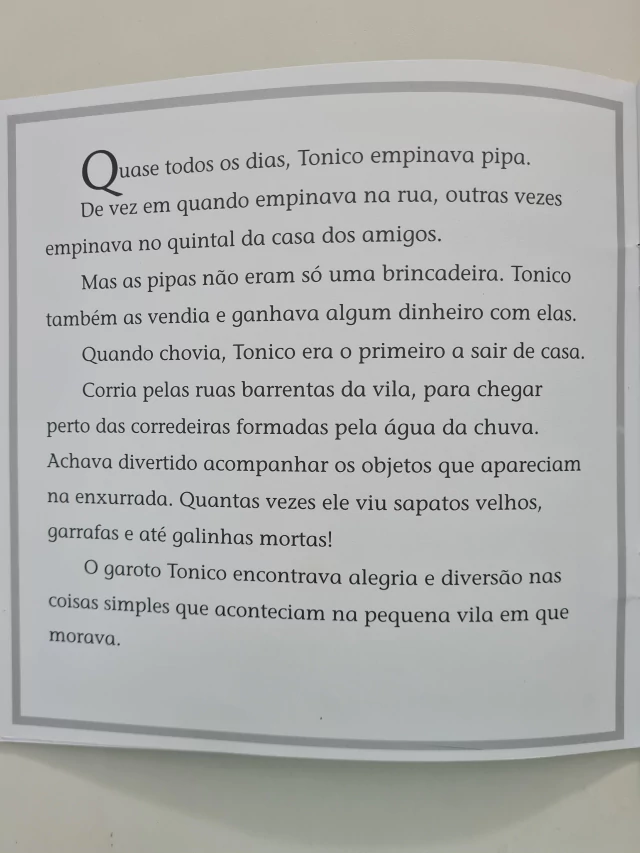 Quase todos os dias, Tonico empinava pipa.

De vez em quando empinava na rua, outras vezes empinava no quintal da casa dos amigos.

Mas as pipas não eram só uma brincadeira. Tonico também as vendia e ganhava algum dinheiro com elas.

Quando chovia, Tonico era o primeiro a sair de casa.

Corria pelas ruas barrentas da vila, para chegar perto das corredeiras formadas pela água da chuva. Achava divertido acompanhar os objetos que apareciam na enxurrada. Quantas vezes ele viu sapatos velhos, garrafas e até galinhas mortas!

O garoto Tonico encontrava alegria e diversão nas coisas simples que aconteciam na pequena vila em que morava.